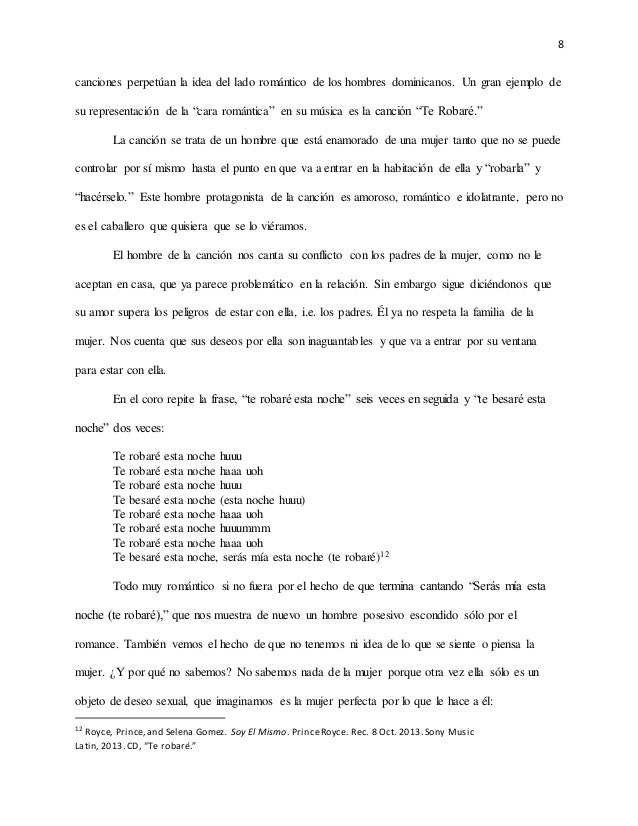 8

canciones perpetúan la idea del lado romántico de los hombres dominicanos. Un gran ejemplo de su representación de la "cara romántica" en su música es la canción "Te Robaré."

La canción se trata de un hombre que está enamorado de una mujer tanto que no se puede controlar por sí mismo hasta el punto en que va a entrar en la habitación de ella y "robarla" y "hacérselo." Este hombre protagonista de la canción es amoroso, romántico e idolatrante, pero no es el caballero que quisiera que se lo viéramos.

El hombre de la canción nos canta su conflicto con los padres de la mujer, como no le aceptan en casa, que ya parece problemático en la relación. Sin embargo sigue diciéndonos que su amor supera los peligros de estar con ella, i.e. los padres. Él ya no respeta la familia de la mujer. Nos cuenta que sus deseos por ella son inaguantables y que va a entrar por su ventana para estar con ella.

En el coro repite la frase, "te robaré esta noche" seis veces en seguida y "te besaré esta noche" dos veces:

Te robaré esta noche huuu
Te robaré esta noche haaa uoh
Te robaré esta noche huuu
Te besaré esta noche (esta noche huuu)
Te robaré esta noche haaa uoh
Te robaré esta noche huuummm
Te robaré esta noche haaa uoh
Te besaré esta noche, serás mía esta noche (te robaré)$^{12}$

Todo muy romántico si no fuera por el hecho de que termina cantando "Serás mía esta noche (te robaré)," que nos muestra de nuevo un hombre posesivo escondido sólo por el romance. También vemos el hecho de que no tenemos ni idea de lo que se siente o piensa la mujer. ¿Y por qué no sabemos? No sabemos nada de la mujer porque otra vez ella sólo es un objeto de deseo sexual, que imaginamos es la mujer perfecta por lo que le hace a él:

$^{12}$ Royce, Prince, and Selena Gomez. Soy El Mismo. Prince Royce. Rec. 8 Oct. 2013. Sony Music Latin, 2013. CD, "Te robaré."